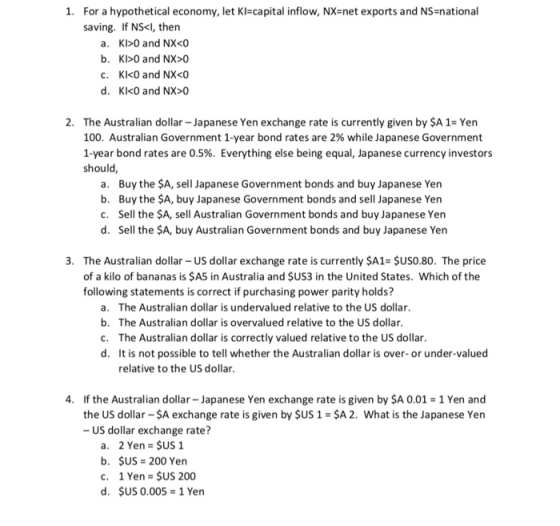 1. For a hypothetical economy, let KI=capital inflow, NX=net exports and NS=national saving. If NS<I, then
a. KI>0 and NX<0
b. KI>0 and NX>0
c. KI<0 and NX<0
d. KI<0 and NX>0

2. The Australian dollar – Japanese Yen exchange rate is currently given by $A 1= Yen 100. Australian Government 1-year bond rates are 2% while Japanese Government 1-year bond rates are 0.5%. Everything else being equal, Japanese currency investors should,
a. Buy the $A, sell Japanese Government bonds and buy Japanese Yen
b. Buy the $A, buy Japanese Government bonds and sell Japanese Yen
c. Sell the $A, sell Australian Government bonds and buy Japanese Yen
d. Sell the $A, buy Australian Government bonds and buy Japanese Yen

3. The Australian dollar – US dollar exchange rate is currently $A1= $US0.80. The price of a kilo of bananas is $A5 in Australia and $US3 in the United States. Which of the following statements is correct if purchasing power parity holds?
a. The Australian dollar is undervalued relative to the US dollar.
b. The Australian dollar is overvalued relative to the US dollar.
c. The Australian dollar is correctly valued relative to the US dollar.
d. It is not possible to tell whether the Australian dollar is over- or under-valued relative to the US dollar.

4. If the Australian dollar – Japanese Yen exchange rate is given by $A 0.01 = 1 Yen and the US dollar – $A exchange rate is given by $US 1 = $A 2. What is the Japanese Yen – US dollar exchange rate?
a. 2 Yen = $US 1
b. $US = 200 Yen
c. 1 Yen = $US 200
d. $US 0.005 = 1 Yen